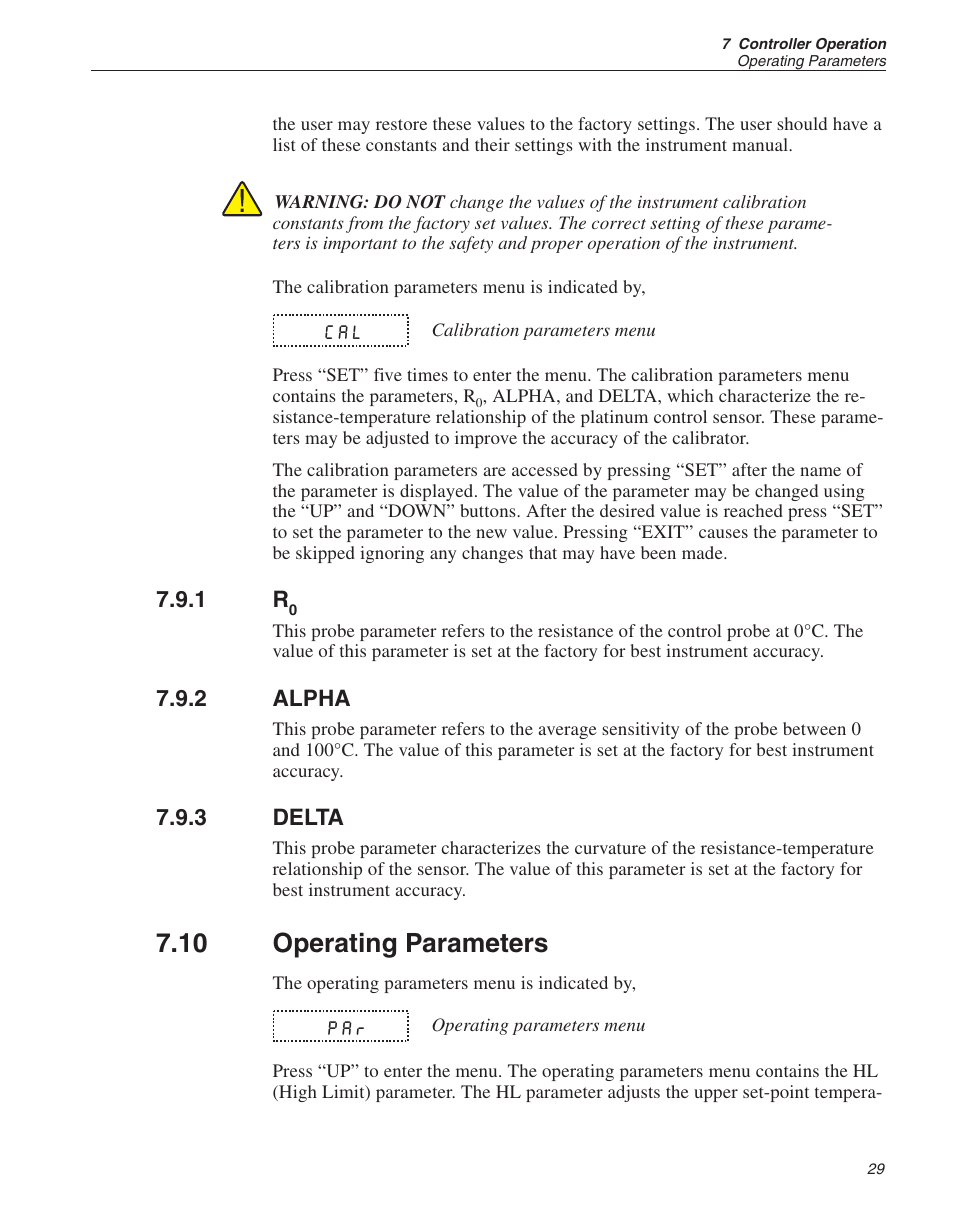 7 Controller Operation
Operating Parameters

the user may restore these values to the factory settings. The user should have a list of these constants and their settings with the instrument manual.

WARNING: DO NOT change the values of the instrument calibration constants from the factory set values. The correct setting of these parameters is important to the safety and proper operation of the instrument.

The calibration parameters menu is indicated by,

CAL    Calibration parameters menu

Press “SET” five times to enter the menu. The calibration parameters menu contains the parameters, $R_0$, ALPHA, and DELTA, which characterize the resistance-temperature relationship of the platinum control sensor. These parameters may be adjusted to improve the accuracy of the calibrator.

The calibration parameters are accessed by pressing “SET” after the name of the parameter is displayed. The value of the parameter may be changed using the “UP” and “DOWN” buttons. After the desired value is reached press “SET” to set the parameter to the new value. Pressing “EXIT” causes the parameter to be skipped ignoring any changes that may have been made.

7.9.1 $R_0$

This probe parameter refers to the resistance of the control probe at 0°C. The value of this parameter is set at the factory for best instrument accuracy.

7.9.2 ALPHA

This probe parameter refers to the average sensitivity of the probe between 0 and 100°C. The value of this parameter is set at the factory for best instrument accuracy.

7.9.3 DELTA

This probe parameter characterizes the curvature of the resistance-temperature relationship of the sensor. The value of this parameter is set at the factory for best instrument accuracy.

7.10 Operating Parameters

The operating parameters menu is indicated by,

PAr    Operating parameters menu

Press “UP” to enter the menu. The operating parameters menu contains the HL (High Limit) parameter. The HL parameter adjusts the upper set-point tempera-

29